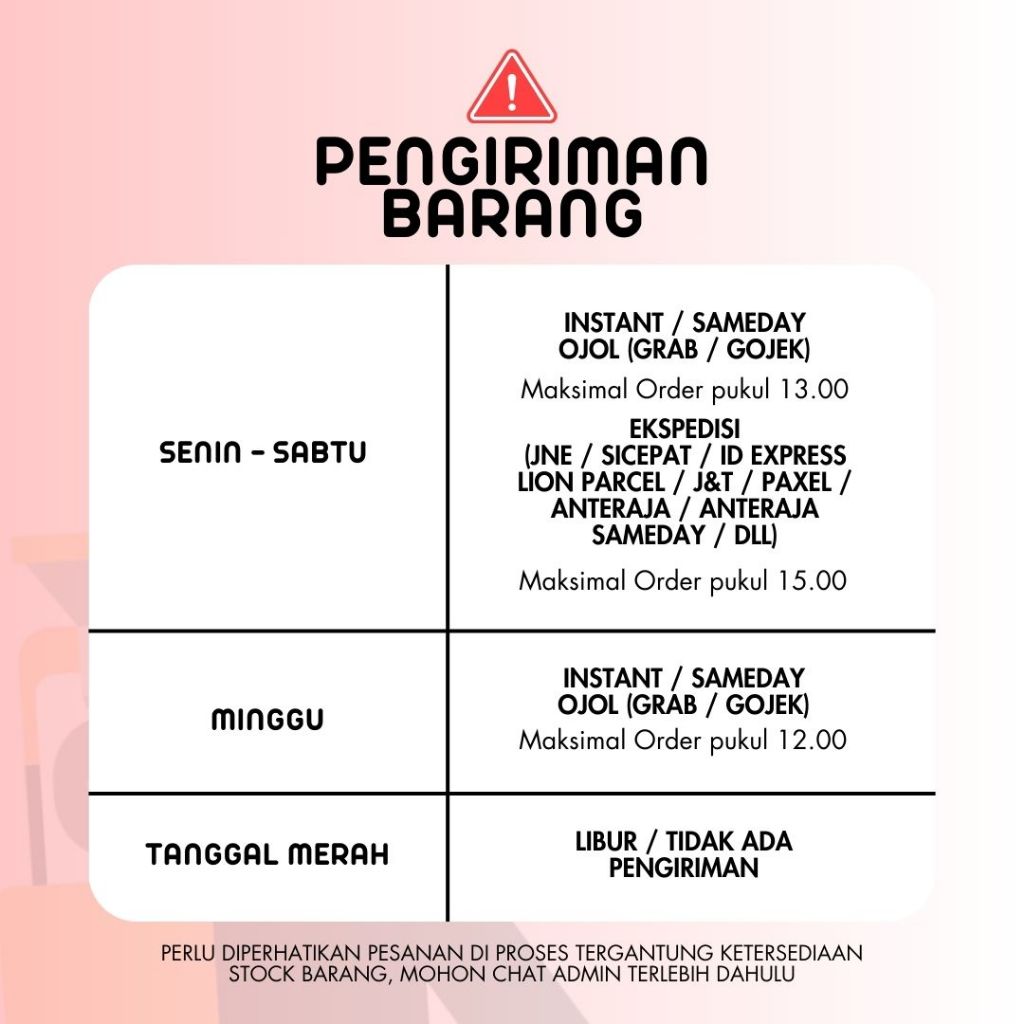 PENGIRIMAN BARANG

| SENIN - SABTU | INSTANT / SAMEDAY OJOL (GRAB / GOJEK) Maksimal Order pukul 13.00 EKSPEDISI (JNE / SICEPAT / ID EXPRESS LION PARCEL / J&T / PAXEL / ANTERAJA / ANTERAJA SAMEDAY / DLL) Maksimal Order pukul 15.00 |
|---|---|
| MINGGU | INSTANT / SAMEDAY OJOL (GRAB / GOJEK) Maksimal Order pukul 12.00 |
| TANGGAL MERAH | LIBUR / TIDAK ADA PENGIRIMAN |

PERLU DIPERHATIKAN PESANAN DI PROSES TERGANTUNG KETERSEDIAAN STOCK BARANG, MOHON CHAT ADMIN TERLEBIH DAHULU